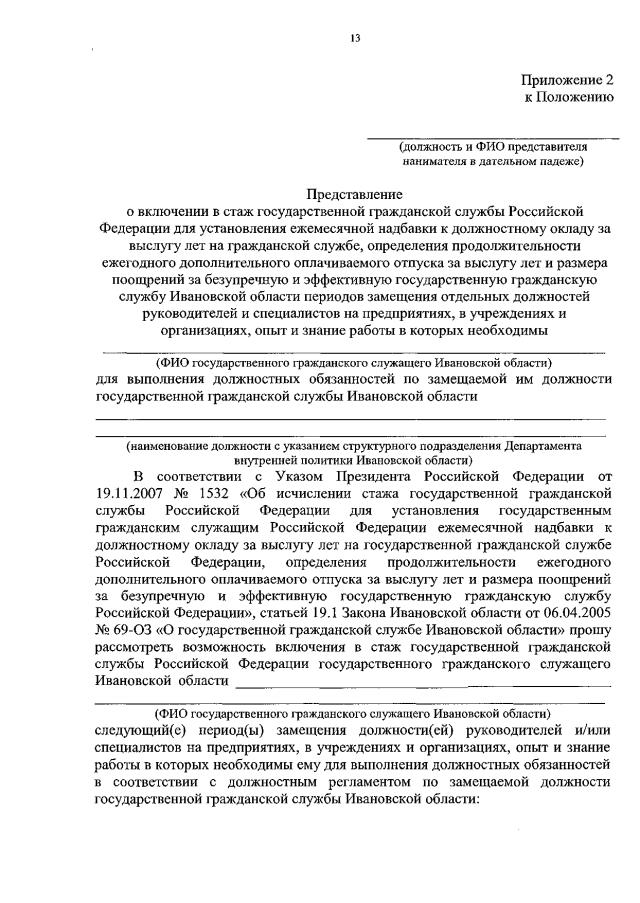 13

Приложение 2
к Положению

(должность и ФИО представителя нанимателя в дательном падеже)

Представление
о включении в стаж государственной гражданской службы Российской Федерации для установления ежемесячной надбавки к должностному окладу за выслугу лет на гражданской службе, определения продолжительности ежегодного дополнительного оплачиваемого отпуска за выслугу лет и размера поощрений за безупречную и эффективную государственную гражданскую службу Ивановской области периодов замещения отдельных должностей руководителей и специалистов на предприятиях, в учреждениях и организациях, опыт и знание работы в которых необходимы

(ФИО государственного гражданского служащего Ивановской области)
для выполнения должностных обязанностей по замещаемой им должности государственной гражданской службы Ивановской области

(наименование должности с указанием структурного подразделения Департамента внутренней политики Ивановской области)

В соответствии с Указом Президента Российской Федерации от 19.11.2007 № 1532 «Об исчислении стажа государственной гражданской службы Российской Федерации для установления государственным гражданским служащим Российской Федерации ежемесячной надбавки к должностному окладу за выслугу лет на государственной гражданской службе Российской Федерации, определения продолжительности ежегодного дополнительного оплачиваемого отпуска за выслугу лет и размера поощрений за безупречную и эффективную государственную гражданскую службу Российской Федерации», статьей 19.1 Закона Ивановской области от 06.04.2005 № 69-ОЗ «О государственной гражданской службе Ивановской области» прошу рассмотреть возможность включения в стаж государственной гражданской службы Российской Федерации государственного гражданского служащего Ивановской области

(ФИО государственного гражданского служащего Ивановской области)
следующий(е) период(ы) замещения должности(ей) руководителей и/или специалистов на предприятиях, в учреждениях и организациях, опыт и знание работы в которых необходимы ему для выполнения должностных обязанностей в соответствии с должностным регламентом по замещаемой должности государственной гражданской службы Ивановской области: